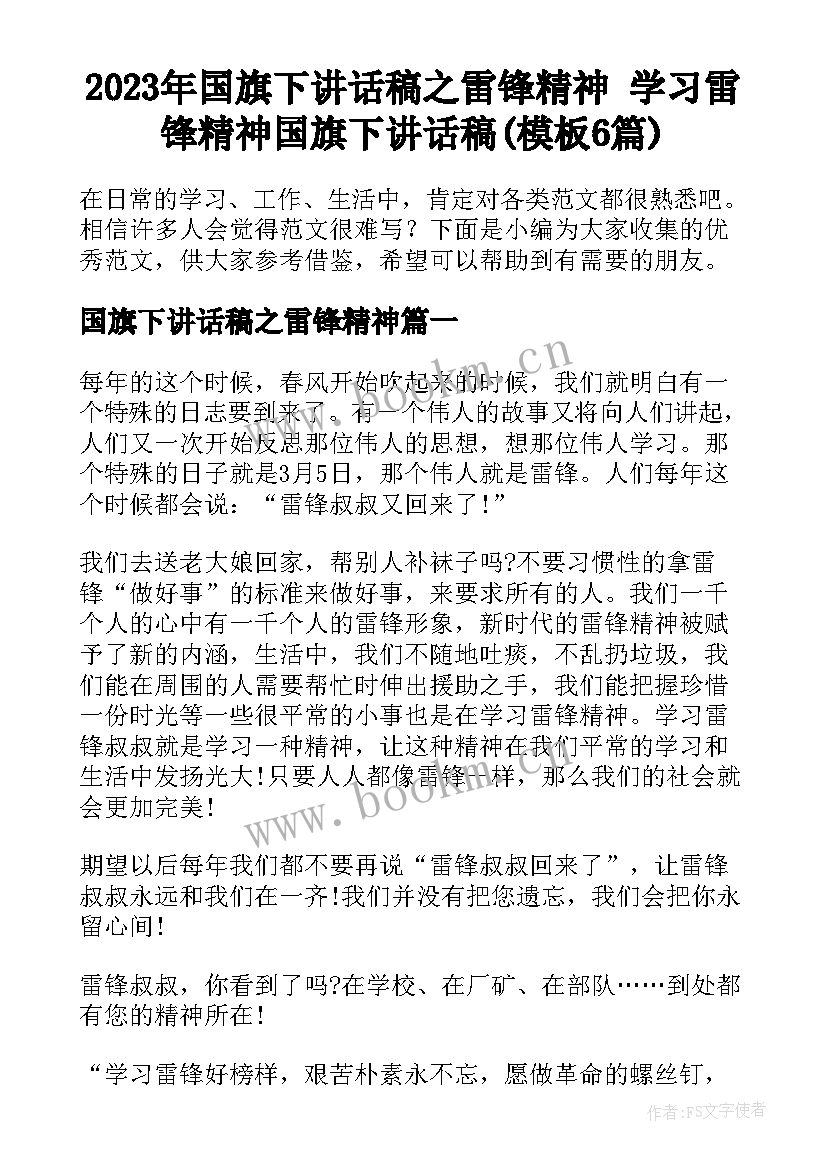 2023年国旗下讲话稿之雷锋精神 学习雷锋精神国旗下讲话稿(模板6篇)

在日常的学习、工作、生活中，肯定对各类范文都很熟悉吧。相信许多人会觉得范文很难写？下面是小编为大家收集的优秀范文，供大家参考借鉴，希望可以帮助到有需要的朋友。

国旗下讲话稿之雷锋精神篇一

每年的这个时候，春风开始吹起来的时候，我们就明白有一个特殊的日志要到来了。有一个伟人的故事又将向人们讲起，人们又一次开始反思那位伟人的思想，想那位伟人学习。那个特殊的日子就是3月5日，那个伟人就是雷锋。人们每年这个时候都会说：“雷锋叔叔又回来了！”

我们去送老大娘回家，帮别人补袜子吗?不要习惯性的拿雷锋“做好事”的标准来做好事，来要求所有的人。我们一千个人的心中有一千个人的雷锋形象，新时代的雷锋精神被赋予了新的内涵，生活中，我们不随地吐痰，不乱扔垃圾，我们能在周围的人需要帮忙时伸出援助之手，我们能把握珍惜一份时光等一些很平常的小事也是在学习雷锋精神。学习雷锋叔叔就是学习一种精神，让这种精神在我们平常的学习和生活中发扬光大!只要人人都像雷锋一样，那么我们的社会就会更加完美！

期望以后每年我们都不要再说“雷锋叔叔回来了”，让雷锋叔叔永远和我们在一齐!我们并没有把您遗忘，我们会把你永留心间!

雷锋叔叔，你看到了吗?在学校、在厂矿、在部队……到处都有您的精神所在！

“学习雷锋好榜样，艰苦朴素永不忘，愿做革命的螺丝钉，

www.bookm.cn
www.bookm.cn
作者:FS文字使者